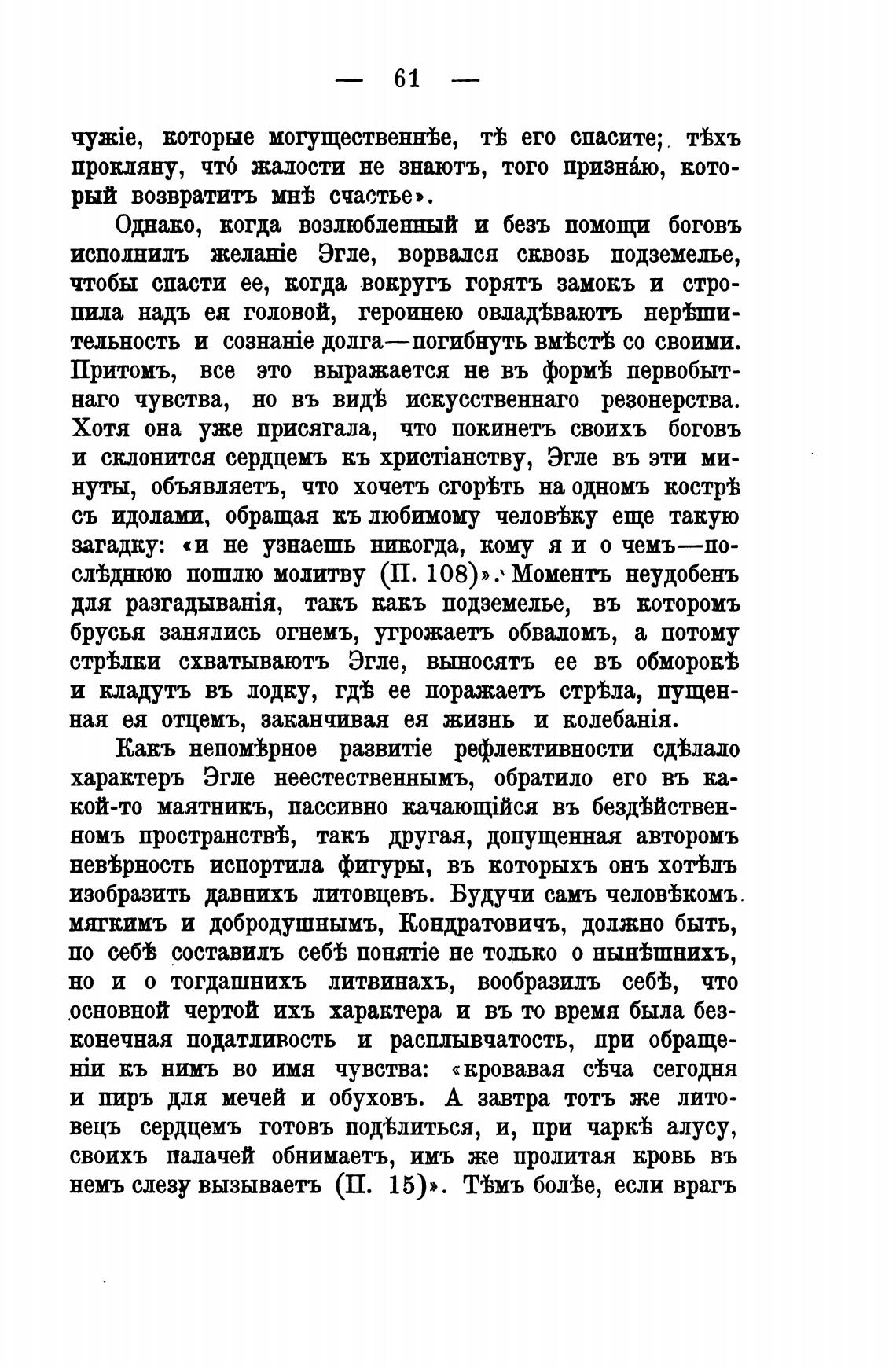 — 61 —

чужіе, которые могущественнѣе, тѣ его спасите; тѣхъ прокляну, что́ жалости не знаютъ, того призна́ю, который возвратитъ мнѣ счастье».

Однако, когда возлюбленный и безъ помощи боговъ исполнилъ желаніе Эгле, ворвался сквозь подземелье, чтобы спасти ее, когда вокругъ горятъ замокъ и стропила надъ ея головой, героинею овладѣваютъ нерѣшительность и сознаніе долга—погибнуть вмѣстѣ со своими. Притомъ, все это выражается не въ формѣ первобытнаго чувства, но въ видѣ искусственнаго резонерства. Хотя она уже присягала, что покинетъ своихъ боговъ и склонится сердцемъ къ христіанству, Эгле въ эти минуты, объявляетъ, что хочетъ сгорѣть на одномъ кострѣ съ идолами, обращая къ любимому человѣку еще такую загадку: «и не узнаешь никогда, кому я и о чемъ—послѣднюю пошлю молитву (П. 108)». Моментъ неудобенъ для разгадыванія, такъ какъ подземелье, въ которомъ брусья занялись огнемъ, угрожаетъ обваломъ, а потому стрѣлки схватываютъ Эгле, выносятъ ее въ обморокѣ и кладутъ въ лодку, гдѣ ее поражаетъ стрѣла, пущенная ея отцемъ, заканчивая ея жизнь и колебанія.

Какъ непомѣрное развитіе рефлективности сдѣлало характеръ Эгле неестественнымъ, обратило его въ какой-то маятникъ, пассивно качающійся въ бездѣйственномъ пространствѣ, такъ другая, допущенная авторомъ невѣрность испортила фигуры, въ которыхъ онъ хотѣлъ изобразить давнихъ литовцевъ. Будучи самъ человѣкомъ мягкимъ и добродушнымъ, Кондратовичъ, должно быть, по себѣ составилъ себѣ понятіе не только о нынѣшнихъ, но и о тогдашнихъ литвинахъ, вообразилъ себѣ, что основной чертой ихъ характера и въ то время была безконечная податливость и расплывчатость, при обращеніи къ нимъ во имя чувства: «кровавая сѣча сегодня и пиръ для мечей и обуховъ. А завтра тотъ же литовецъ сердцемъ готовъ подѣлиться, и, при чаркѣ алусу, своихъ палачей обнимаетъ, имъ же пролитая кровь въ немъ слезу вызываетъ (П. 15)». Тѣмъ болѣе, если врагъ